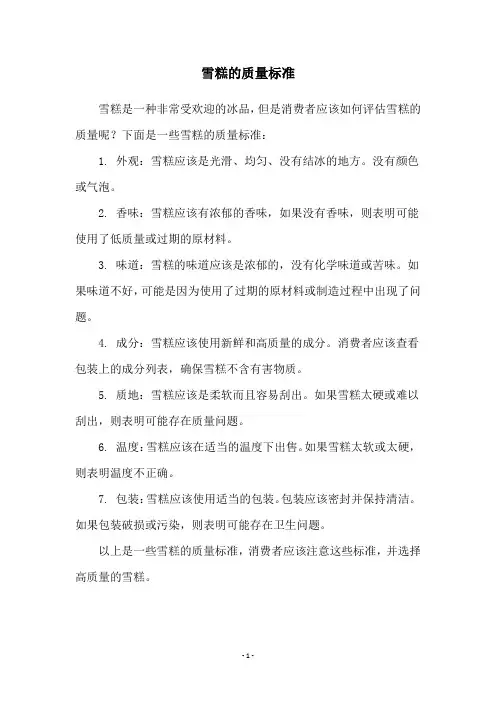 雪糕的质量标准

雪糕是一种非常受欢迎的冰品，但是消费者应该如何评估雪糕的质量呢？下面是一些雪糕的质量标准：

1. 外观：雪糕应该是光滑、均匀、没有结冰的地方。没有颜色或气泡。

2. 香味：雪糕应该有浓郁的香味，如果没有香味，则表明可能使用了低质量或过期的原材料。

3. 味道：雪糕的味道应该是浓郁的，没有化学味道或苦味。如果味道不好，可能是因为使用了过期的原材料或制造过程中出现了问题。

4. 成分：雪糕应该使用新鲜和高质量的成分。消费者应该查看包装上的成分列表，确保雪糕不含有害物质。

5. 质地：雪糕应该是柔软而且容易刮出。如果雪糕太硬或难以刮出，则表明可能存在质量问题。

6. 温度：雪糕应该在适当的温度下出售。如果雪糕太软或太硬，则表明温度不正确。

7. 包装：雪糕应该使用适当的包装。包装应该密封并保持清洁。如果包装破损或污染，则表明可能存在卫生问题。

以上是一些雪糕的质量标准，消费者应该注意这些标准，并选择高质量的雪糕。

- 1 -